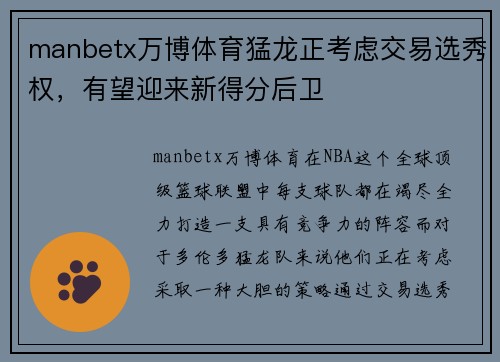 manbetx万博体育猛龙正考虑交易选秀权，有望迎来新得分后卫

manbetx万博体育在NBA这个全球顶级篮球联盟中每支球队都在竭尽全力打造一支具有竞争力的阵容而对于多伦多猛龙队来说他们正在考虑采取一种大胆的策略通过交易选秀